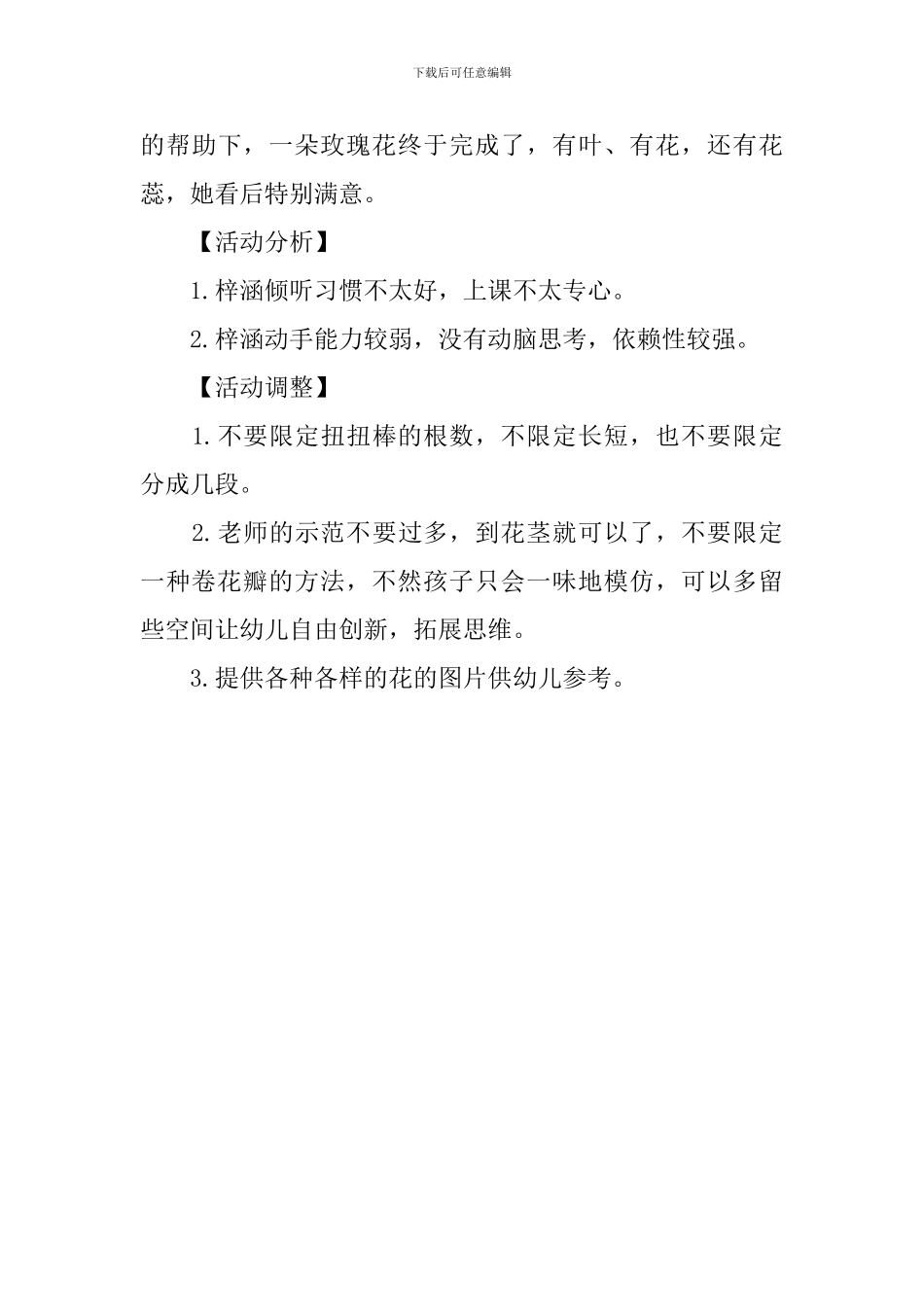 下载后可任意编辑

的帮助下，一朵玫瑰花终于完成了，有叶、有花，还有花蕊，她看后特别满意。

【活动分析】

1.梓涵倾听习惯不太好，上课不太专心。

2.梓涵动手能力较弱，没有动脑思考，依赖性较强。

【活动调整】

1.不要限定扭扭棒的根数，不限定长短，也不要限定分成几段。

2.老师的示范不要过多，到花茎就可以了，不要限定一种卷花瓣的方法，不然孩子只会一味地模仿，可以多留些空间让幼儿自由创新，拓展思维。

3.提供各种各样的花的图片供幼儿参考。